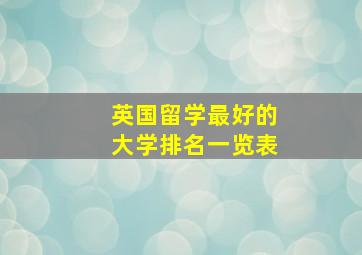 英国留学最好的
大学排名一览表